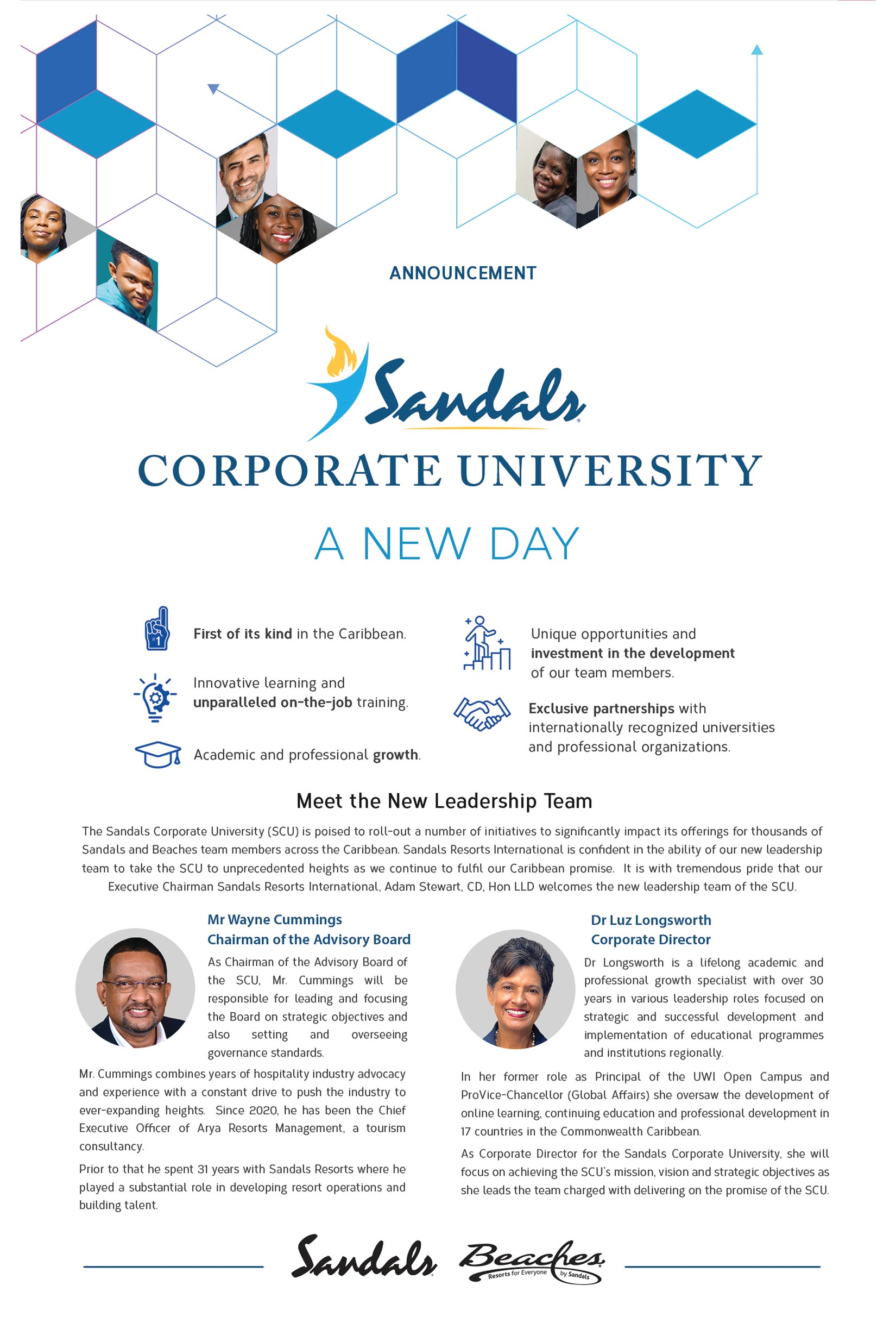 ANNOUNCEMENT

Sandals

CORPORATE UNIVERSITY

A NEW DAY

First of its kind in the Caribbean.

Innovative learning and unparalleled on-the-job training.

Academic and professional growth.

Unique opportunities and investment in the development of our team members.

Exclusive partnerships with internationally recognized universities and professional organizations.

Meet the New Leadership Team

The Sandals Corporate University (SCU) is poised to roll-out a number of initiatives to significantly impact its offerings for thousands of Sandals and Beaches team members across the Caribbean. Sandals Resorts International is confident in the ability of our new leadership team to take the SCU to unprecedented heights as we continue to fulfil our Caribbean promise. It is with tremendous pride that our Executive Chairman Sandals Resorts International, Adam Stewart, CD, Hon LLD welcomes the new leadership team of the SCU.

Mr Wayne Cummings
Chairman of the Advisory Board

As Chairman of the Advisory Board of the SCU, Mr. Cummings will be responsible for leading and focusing the Board on strategic objectives and also setting and overseeing governance standards.

Mr. Cummings combines years of hospitality industry advocacy and experience with a constant drive to push the industry to ever-expanding heights. Since 2020, he has been the Chief Executive Officer of Arya Resorts Management, a tourism consultancy.

Prior to that he spent 31 years with Sandals Resorts where he played a substantial role in developing resort operations and building talent.

Dr Luz Longsworth
Corporate Director

Dr Longsworth is a lifelong academic and professional growth specialist with over 30 years in various leadership roles focused on strategic and successful development and implementation of educational programmes and institutions regionally.

In her former role as Principal of the UWI Open Campus and ProVice-Chancellor (Global Affairs) she oversaw the development of online learning, continuing education and professional development in 17 countries in the Commonwealth Caribbean.

As Corporate Director for the Sandals Corporate University, she will focus on achieving the SCU's mission, vision and strategic objectives as she leads the team charged with delivering on the promise of the SCU.

Sandals Beaches Resorts for Everyone by Sandals